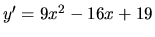 $y' = 9x^2 - 16x + 19$